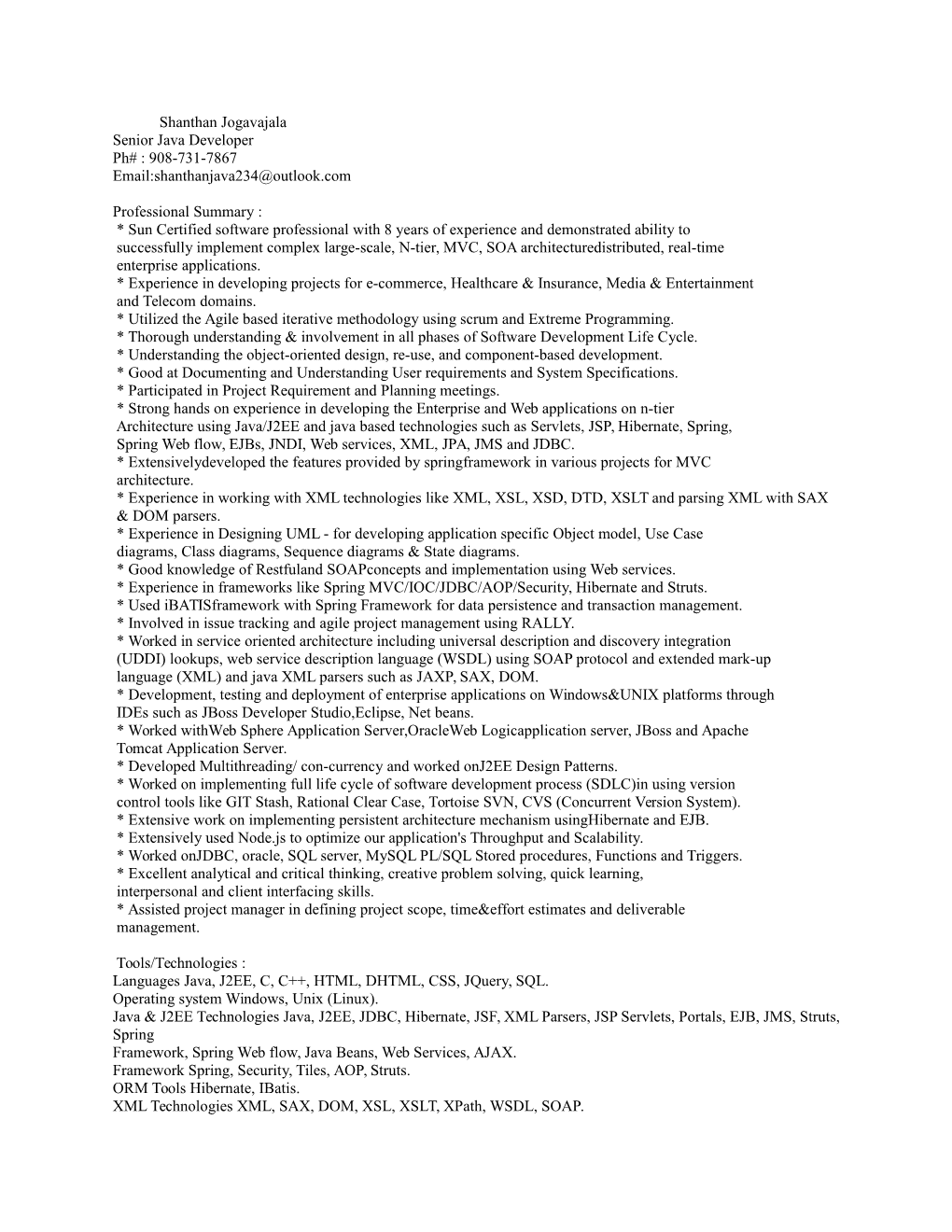 Shanthan Jogavajala
Senior Java Developer
Ph# : 908-731-7867
Email:shanthanjava234@outlook.com

Professional Summary :
* Sun Certified software professional with 8 years of experience and demonstrated ability to successfully implement complex large-scale, N-tier, MVC, SOA architecturedistributed, real-time enterprise applications.
* Experience in developing projects for e-commerce, Healthcare & Insurance, Media & Entertainment and Telecom domains.
* Utilized the Agile based iterative methodology using scrum and Extreme Programming.
* Thorough understanding & involvement in all phases of Software Development Life Cycle.
* Understanding the object-oriented design, re-use, and component-based development.
* Good at Documenting and Understanding User requirements and System Specifications.
* Participated in Project Requirement and Planning meetings.
* Strong hands on experience in developing the Enterprise and Web applications on n-tier Architecture using Java/J2EE and java based technologies such as Servlets, JSP, Hibernate, Spring, Spring Web flow, EJBs, JNDI, Web services, XML, JPA, JMS and JDBC.
* Extensivelydeveloped the features provided by springframework in various projects for MVC architecture.
* Experience in working with XML technologies like XML, XSL, XSD, DTD, XSLT and parsing XML with SAX & DOM parsers.
* Experience in Designing UML - for developing application specific Object model, Use Case diagrams, Class diagrams, Sequence diagrams & State diagrams.
* Good knowledge of Restfuland SOAPconcepts and implementation using Web services.
* Experience in frameworks like Spring MVC/IOC/JDBC/AOP/Security, Hibernate and Struts.
* Used iBATISframework with Spring Framework for data persistence and transaction management.
* Involved in issue tracking and agile project management using RALLY.
* Worked in service oriented architecture including universal description and discovery integration (UDDI) lookups, web service description language (WSDL) using SOAP protocol and extended mark-up language (XML) and java XML parsers such as JAXP, SAX, DOM.
* Development, testing and deployment of enterprise applications on Windows&UNIX platforms through IDEs such as JBoss Developer Studio,Eclipse, Net beans.
* Worked withWeb Sphere Application Server,OracleWeb Logicapplication server, JBoss and Apache Tomcat Application Server.
* Developed Multithreading/ con-currency and worked onJ2EE Design Patterns.
* Worked on implementing full life cycle of software development process (SDLC)in using version control tools like GIT Stash, Rational Clear Case, Tortoise SVN, CVS (Concurrent Version System).
* Extensive work on implementing persistent architecture mechanism usingHibernate and EJB.
* Extensively used Node.js to optimize our application's Throughput and Scalability.
* Worked onJDBC, oracle, SQL server, MySQL PL/SQL Stored procedures, Functions and Triggers.
* Excellent analytical and critical thinking, creative problem solving, quick learning, interpersonal and client interfacing skills.
* Assisted project manager in defining project scope, time&effort estimates and deliverable management.

Tools/Technologies :
Languages Java, J2EE, C, C++, HTML, DHTML, CSS, JQuery, SQL.
Operating system Windows, Unix (Linux).
Java & J2EE Technologies Java, J2EE, JDBC, Hibernate, JSF, XML Parsers, JSP Servlets, Portals, EJB, JMS, Struts, Spring
Framework, Spring Web flow, Java Beans, Web Services, AJAX.
Framework Spring, Security, Tiles, AOP, Struts.
ORM Tools Hibernate, IBatis.
XML Technologies XML, SAX, DOM, XSL, XSLT, XPath, WSDL, SOAP.